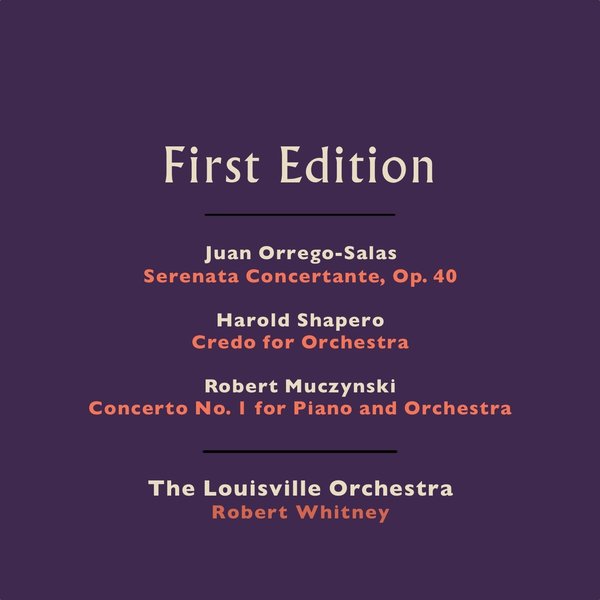 First Edition

Juan Orrego-Salas
Serenata Concertante, Op. 40

Harold Shapero
Credo for Orchestra

Robert Muczynski
Concerto No. 1 for Piano and Orchestra

The Louisville Orchestra
Robert Whitney